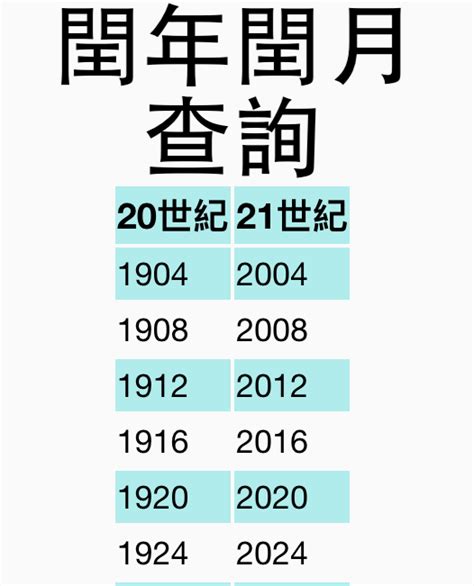 閏年閏月查詢

| 20世紀 | 21世紀 |
|---|---|
| 1904 | 2004 |
| 1908 | 2008 |
| 1912 | 2012 |
| 1916 | 2016 |
| 1920 | 2020 |
| 1924 | 2024 |